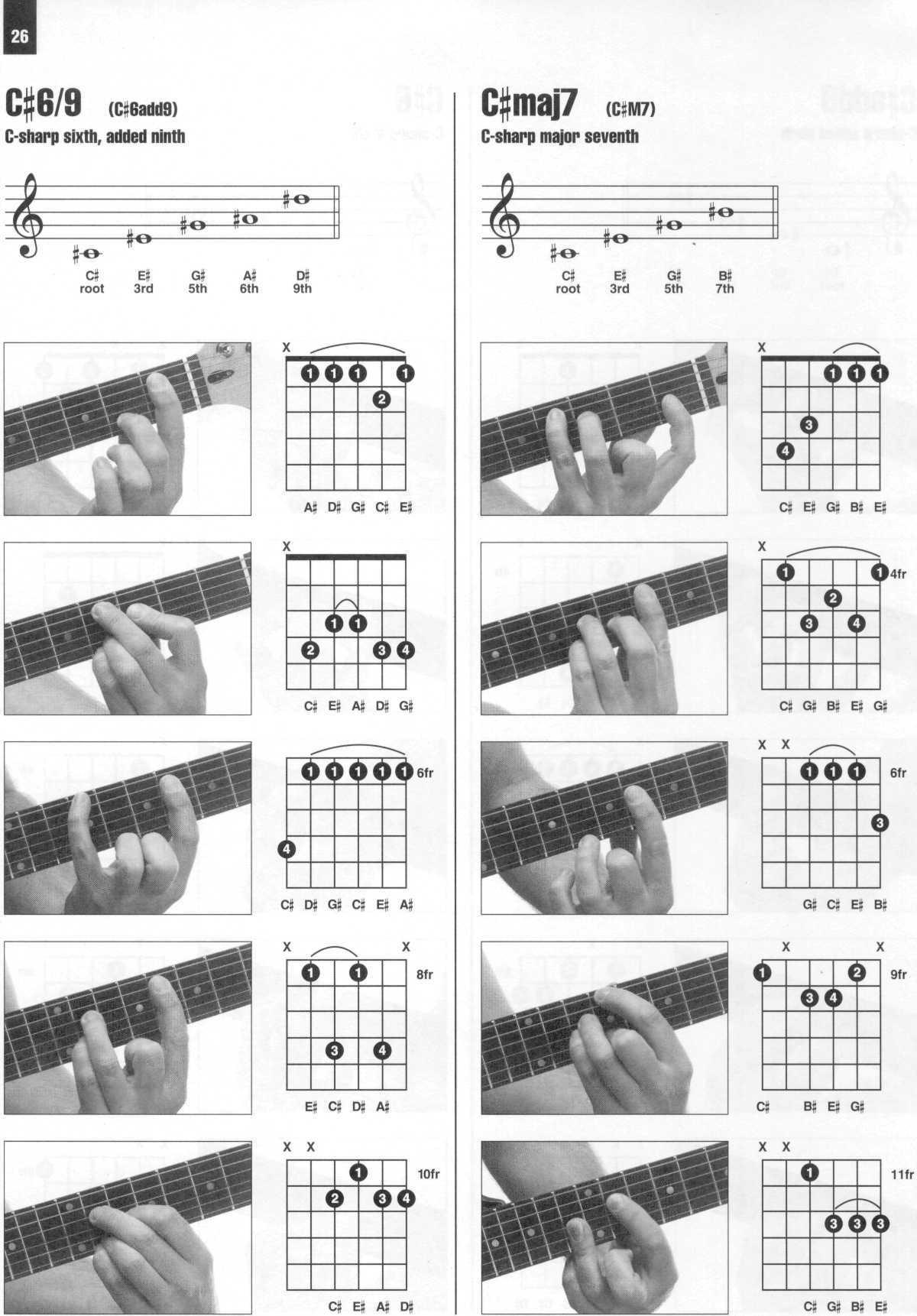 26

C♯6/9 (C♯6add9)
C-sharp sixth, added ninth

C♯
root
E♯
3rd
G♯
5th
A♯
6th
D♯
9th

X
1 1 1 1
2
A♯ D♯ G♯ C♯ E♯

X
1 1
2 3 4
C♯ E♯ A♯ D♯ G♯

1 1 1 1 1 6fr
4
C♯ D♯ G♯ C♯ E♯ A♯

X X
1 1 8fr
3 4
E♯ C♯ D♯ A♯

X X
1 10fr
2 3 4
C♯ E♯ A♯ D♯

C♯maj7 (C♯M7)
C-sharp major seventh

C♯
root
E♯
3rd
G♯
5th
B♯
7th

X
1 1 1
3
4
C♯ E♯ G♯ B♯ E♯

X
1 1 4fr
2
3 4
C♯ G♯ B♯ E♯ G♯

X X
1 1 1 6fr
3
G♯ C♯ E♯ B♯

X X
1 2 9fr
3 4
C♯ B♯ E♯ G♯

X X
1 11fr
3 3 3
C♯ G♯ B♯ E♯